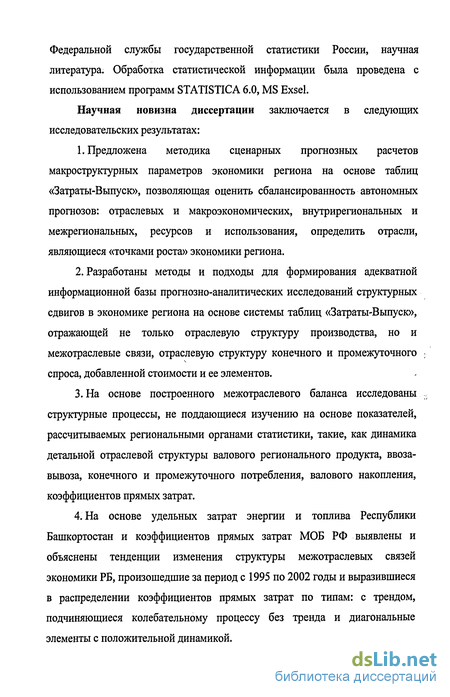 Федеральной службы государственной статистики России, научная литература. Обработка статистической информации была проведена с использованием программ STATISTICA 6.0, MS Exsel.

Научная новизна диссертации заключается в следующих исследовательских результатах:

1. Предложена методика сценарных прогнозных расчетов макроструктурных параметров экономики региона на основе таблиц «Затраты-Выпуск», позволяющая оценить сбалансированность автономных прогнозов: отраслевых и макроэкономических, внутрирегиональных и межрегиональных, ресурсов и использования, определить отрасли, являющиеся «точками роста» экономики региона.

2. Разработаны методы и подходы для формирования адекватной информационной базы прогнозно-аналитических исследований структурных сдвигов в экономике региона на основе системы таблиц «Затраты-Выпуск», отражающей не только отраслевую структуру производства, но и межотраслевые связи, отраслевую структуру конечного и промежуточного спроса, добавленной стоимости и ее элементов.

3. На основе построенного межотраслевого баланса исследованы структурные процессы, не поддающиеся изучению на основе показателей, рассчитываемых региональными органами статистики, такие, как динамика детальной отраслевой структуры валового регионального продукта, ввоза-вывоза, конечного и промежуточного потребления, валового накопления, коэффициентов прямых затрат.

4. На основе удельных затрат энергии и топлива Республики Башкортостан и коэффициентов прямых затрат МОБ РФ выявлены и объяснены тенденции изменения структуры межотраслевых связей экономики РБ, произошедшие за период с 1995 по 2002 годы и выразившиеся в распределении коэффициентов прямых затрат по типам: с трендом, подчиняющиеся колебательному процессу без тренда и диагональные элементы с положительной динамикой.

dsLib.net
библиотека диссертаций